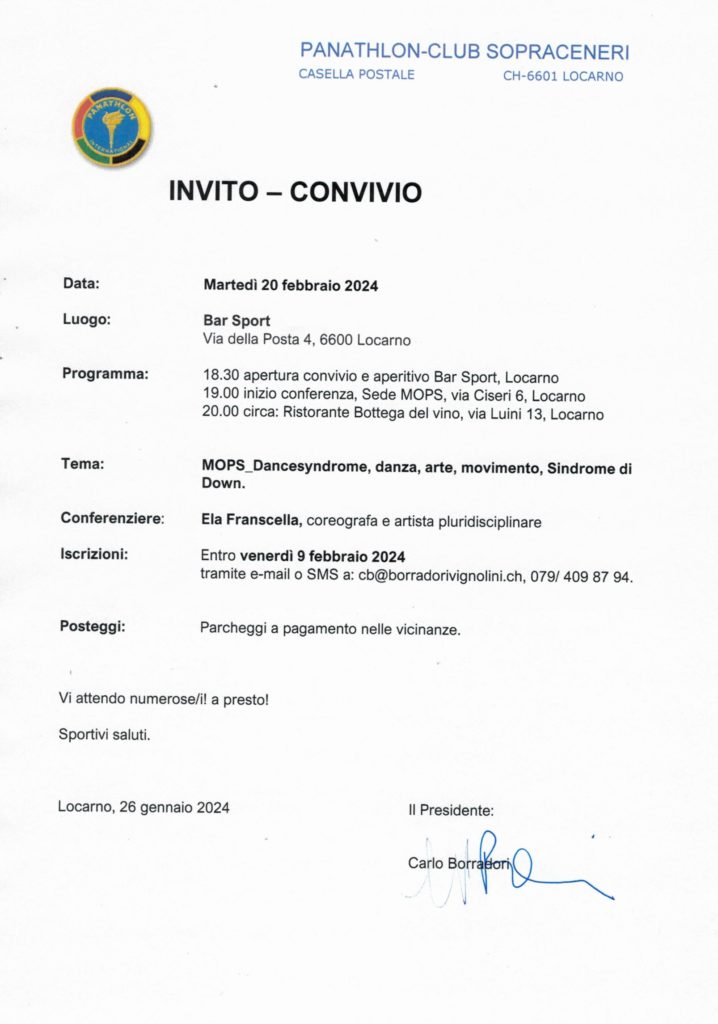 PANATHLON-CLUB SOPRACENERI
CASELLA POSTALE CH-6601 LOCARNO

PANATHLON INTERNATIONAL

INVITO – CONVIVIO

Data: Martedì 20 febbraio 2024

Luogo: Bar Sport
Via della Posta 4, 6600 Locarno

Programma: 18.30 apertura convivio e aperitivo Bar Sport, Locarno
19.00 inizio conferenza, Sede MOPS, via Ciseri 6, Locarno
20.00 circa: Ristorante Bottega del vino, via Luini 13, Locarno

Tema: MOPS_Dancesyndrome, danza, arte, movimento, Sindrome di Down.

Conferenziere: Ela Franscella, coreografa e artista pluridisciplinare

Iscrizioni: Entro venerdì 9 febbraio 2024
tramite e-mail o SMS a: cb@borradorivignolini.ch, 079/ 409 87 94.

Posteggi: Parcheggi a pagamento nelle vicinanze.

Vi attendo numerose/i! a presto!

Sportivi saluti.

Locarno, 26 gennaio 2024

Il Presidente:

Carlo Borradori